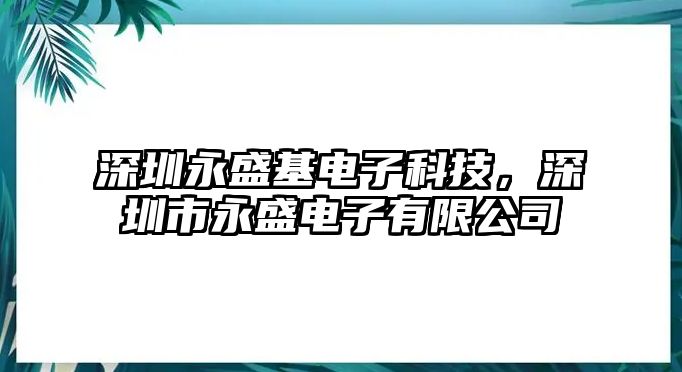 深圳永盛基电子科技，深圳市永盛电子有限公司